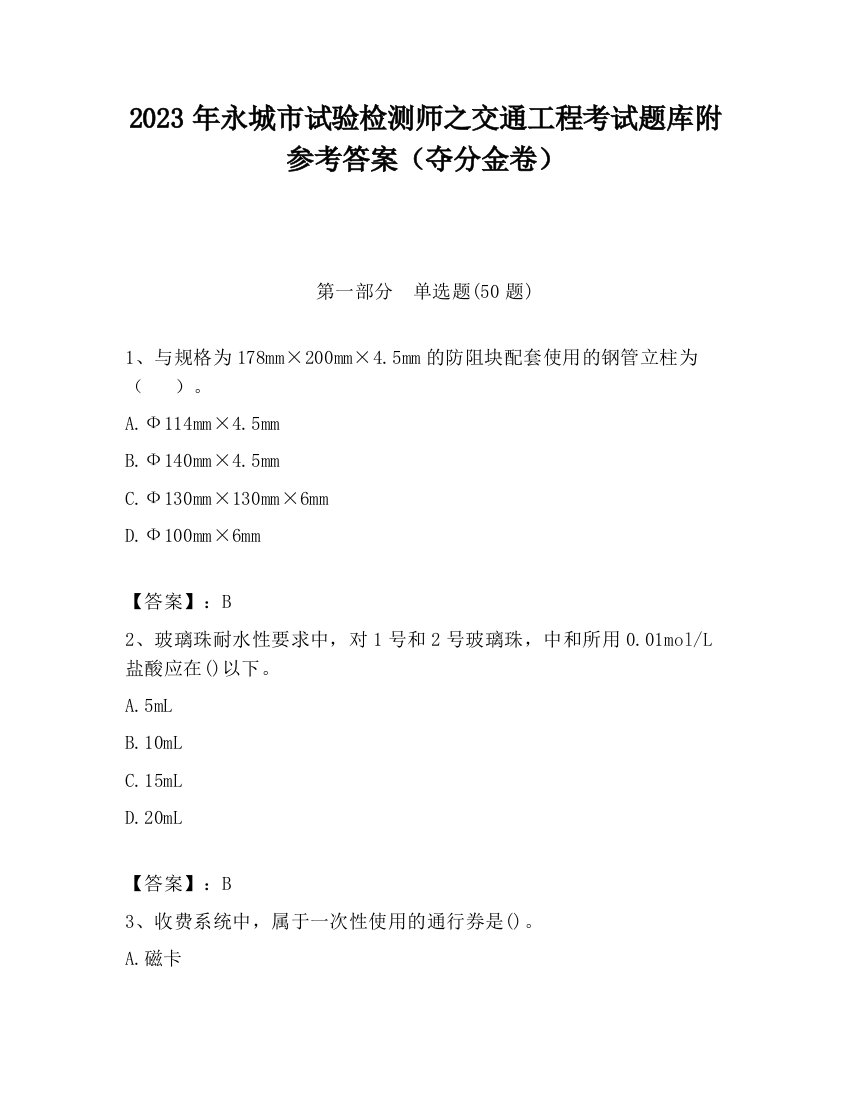 2023 年永城市试验检测师之交通工程考试题库附参考答案（夺分金卷）

第一部分　单选题(50 题)

1、与规格为 178mm×200mm×4.5mm 的防阻块配套使用的钢管立柱为（　　）。

A. Φ114mm×4.5mm

B. Φ140mm×4.5mm

C. Φ130mm×130mm×6mm

D. Φ100mm×6mm

【答案】：B

2、玻璃珠耐水性要求中，对 1 号和 2 号玻璃珠，中和所用 0.01mol/L 盐酸应在()以下。

A. 5mL

B. 10mL

C. 15mL

D. 20mL

【答案】：B

3、收费系统中，属于一次性使用的通行券是()。

A. 磁卡